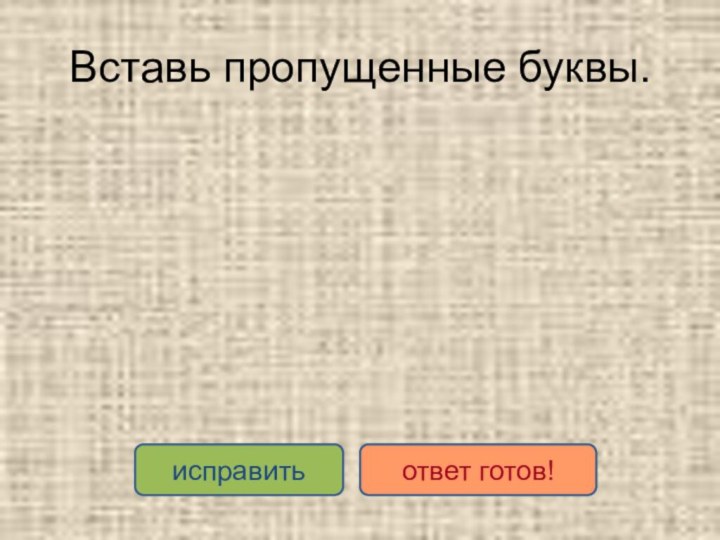 Вставь пропущенные буквы.

исправить

ответ готов!